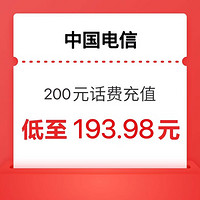 中国电信

200元话费充值

低至 193.98元